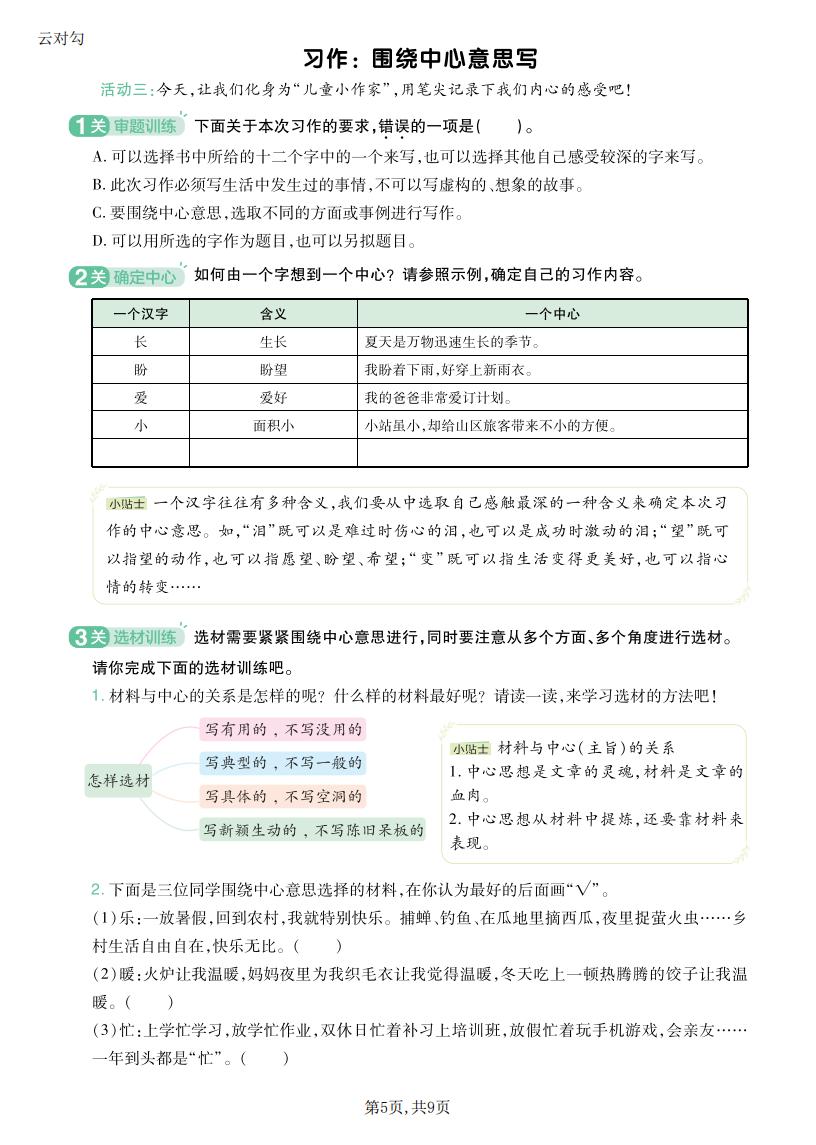 云对勾

习作：围绕中心意思写

活动三：今天，让我们化身为“儿童小作家”，用笔尖记录下我们内心的感受吧！

1关 审题训练 下面关于本次习作的要求，错误的一项是(　　)。

A. 可以选择书中所给的十二个字中的一个来写，也可以选择其他自己感受较深的字来写。
B. 此次习作必须写生活中发生过的事情，不可以写虚构的、想象的故事。
C. 要围绕中心意思，选取不同的方面或事例进行写作。
D. 可以用所选的字作为题目，也可以另拟题目。

2关 确定中心 如何由一个字想到一个中心？请参照示例，确定自己的习作内容。

| 一个汉字 | 含义 | 一个中心 |
|---|---|---|
| 长 | 生长 | 夏天是万物迅速生长的季节。 |
| 盼 | 盼望 | 我盼着下雨，好穿上新雨衣。 |
| 爱 | 爱好 | 我的爸爸非常爱订计划。 |
| 小 | 面积小 | 小站虽小，却给山区旅客带来不小的方便。 |
|  |  |  |

小贴士 一个汉字往往有多种含义，我们要从中选取自己感触最深的一种含义来确定本次习作的中心意思。如，“泪”既可以是难过时伤心的泪，也可以是成功时激动的泪；“望”既可以指望的动作，也可以指愿望、盼望、希望；“变”既可以指生活变得更美好，也可以指心情的转变……

3关 选材训练 选材需要紧紧围绕中心意思进行，同时要注意从多个方面、多个角度进行选材。请你完成下面的选材训练吧。

1. 材料与中心的关系是怎样的呢？什么样的材料最好呢？请读一读，来学习选材的方法吧！

怎样选材
写有用的，不写没用的
写典型的，不写一般的
写具体的，不写空洞的
写新颖生动的，不写陈旧呆板的

小贴士 材料与中心(主旨)的关系
1. 中心思想是文章的灵魂，材料是文章的血肉。
2. 中心思想从材料中提炼，还要靠材料来表现。

2. 下面是三位同学围绕中心意思选择的材料，在你认为最好的后面画“√”。
(1)乐：一放暑假，回到农村，我就特别快乐。捕蝉、钓鱼、在瓜地里摘西瓜，夜里捉萤火虫……乡村生活自由自在，快乐无比。(　　)
(2)暖：火炉让我温暖，妈妈夜里为我织毛衣让我觉得温暖，冬天吃上一顿热腾腾的饺子让我温暖。(　　)
(3)忙：上学忙学习，放学忙作业，双休日忙着补习上培训班，放假忙着玩手机游戏，会亲友……一年到头都是“忙”。(　　)

第5页，共9页